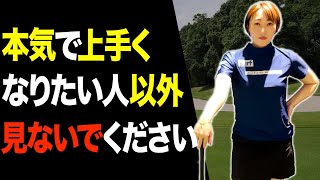 本気で上手く
なりたい人以外
見ないでください